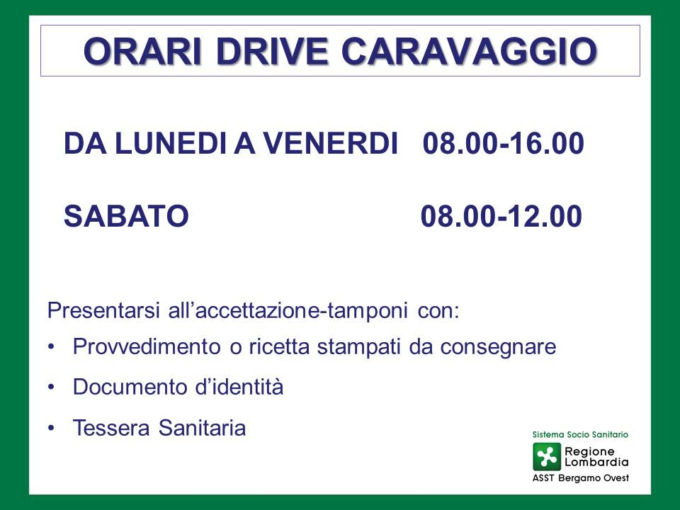 ORARI DRIVE CARAVAGGIO

DA LUNEDI A VENERDI 08.00-16.00

SABATO 08.00-12.00

Presentarsi all'accettazione-tamponi con:

• Provvedimento o ricetta stampati da consegnare
• Documento d'identità
• Tessera Sanitaria

Sistema Socio Sanitario
Regione Lombardia
ASST Bergamo Ovest